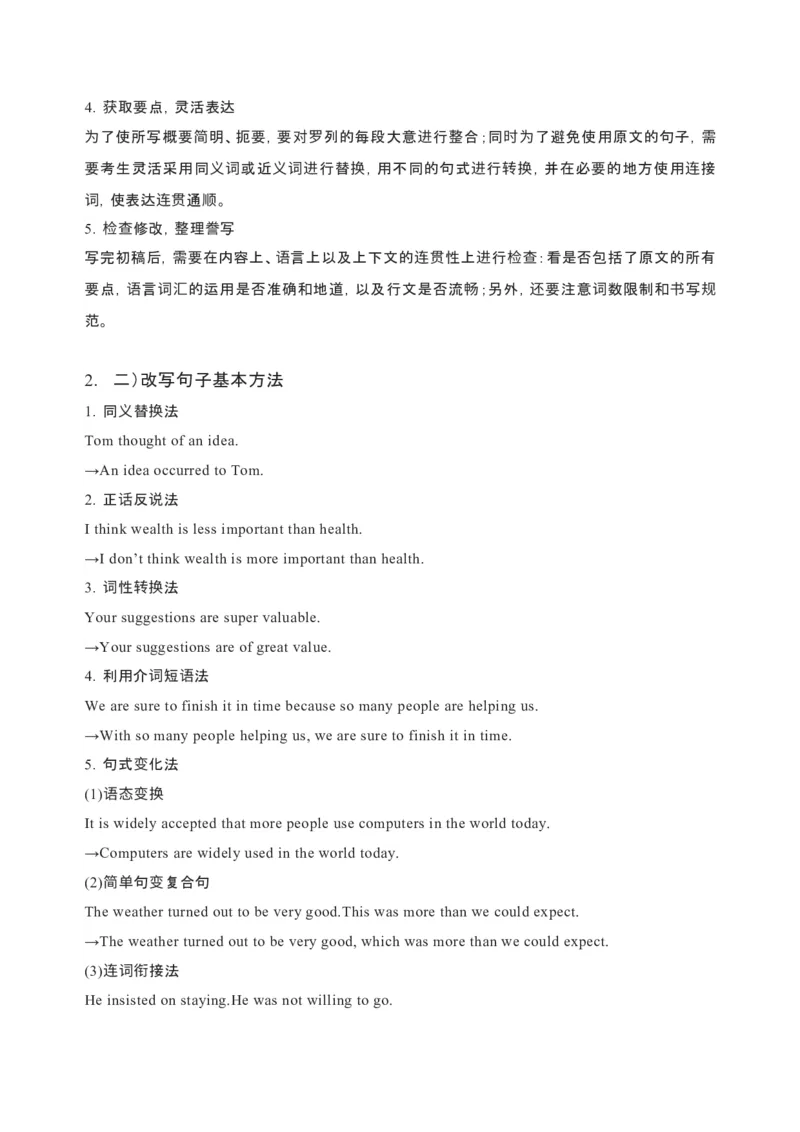 4. 获取要点，灵活表达
为了使所写概要简明、扼要，要对罗列的每段大意进行整合；同时为了避免使用原文的句子，需要考生灵活采用同义词或近义词进行替换，用不同的句式进行转换，并在必要的地方使用连接词，使表达连贯通顺。
5. 检查修改，整理誊写
写完初稿后，需要在内容上、语言上以及上下文的连贯性上进行检查：看是否包括了原文的所有要点，语言词汇的运用是否准确和地道，以及行文是否流畅；另外，还要注意词数限制和书写规范。

2. 二）改写句子基本方法
1. 同义替换法
Tom thought of an idea.
→An idea occurred to Tom.
2. 正话反说法
I think wealth is less important than health.
→I don't think wealth is more important than health.
3. 词性转换法
Your suggestions are super valuable.
→Your suggestions are of great value.
4. 利用介词短语法
We are sure to finish it in time because so many people are helping us.
→With so many people helping us, we are sure to finish it in time.
5. 句式变化法
(1)语态变换
It is widely accepted that more people use computers in the world today.
→Computers are widely used in the world today.
(2)简单句变复合句
The weather turned out to be very good.This was more than we could expect.
→The weather turned out to be very good, which was more than we could expect.
(3)连词衔接法
He insisted on staying.He was not willing to go.